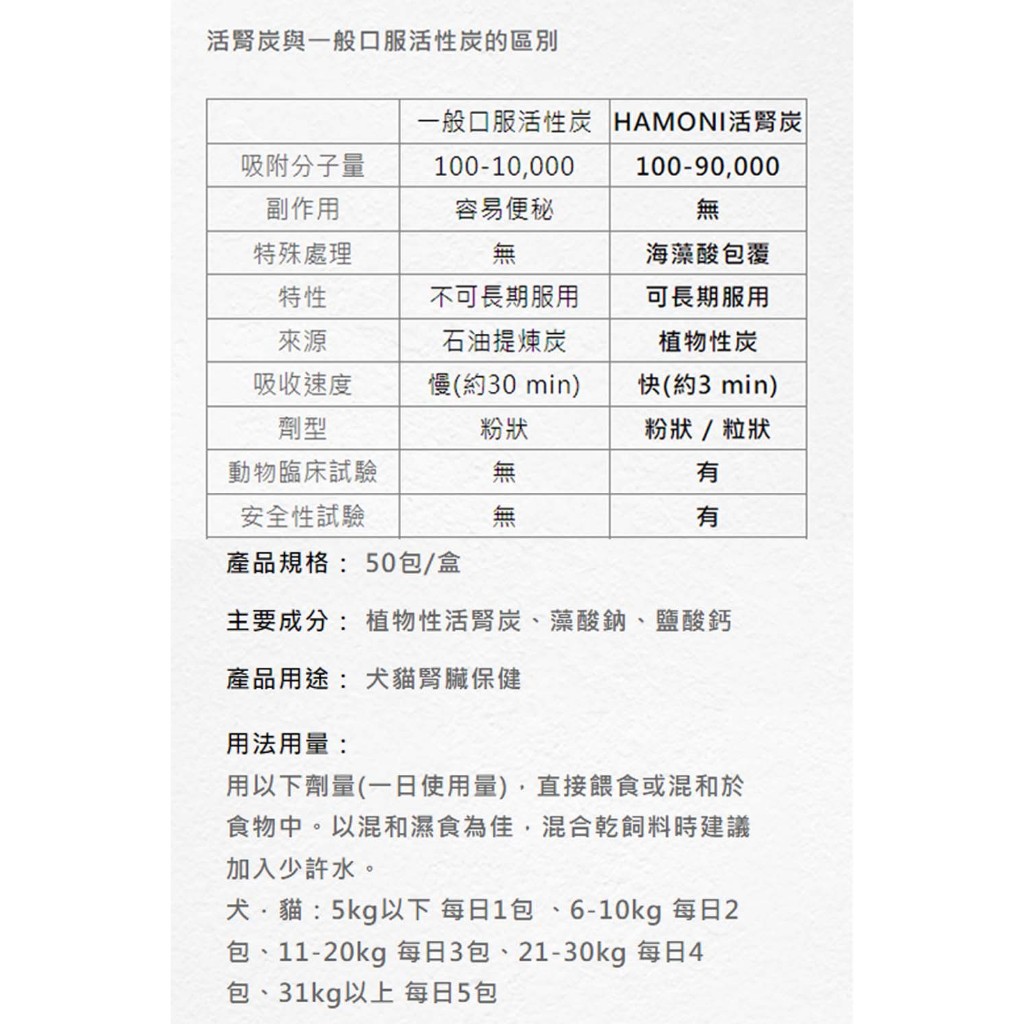 活腎炭與一般口服活性炭的區別

|  | 一般口服活性炭 | HAMONI活腎炭 |
|---|---|---|
| 吸附分子量 | 100-10,000 | 100-90,000 |
| 副作用 | 容易便秘 | 無 |
| 特殊處理 | 無 | 海藻酸包覆 |
| 特性 | 不可長期服用 | 可長期服用 |
| 來源 | 石油提煉炭 | 植物性炭 |
| 吸收速度 | 慢(約30 min) | 快(約3 min) |
| 劑型 | 粉狀 | 粉狀 / 粒狀 |
| 動物臨床試驗 | 無 | 有 |
| 安全性試驗 | 無 | 有 |

產品規格： 50包/盒

主要成分： 植物性活腎炭、藻酸鈉、鹽酸鈣

產品用途： 犬貓腎臟保健

用法用量：
用以下劑量(一日使用量)，直接餵食或混和於食物中。以混和濕食為佳，混合乾飼料時建議加入少許水。
犬．貓：5kg以下 每日1包 、6-10kg 每日2包、11-20kg 每日3包、21-30kg 每日4包、31kg以上 每日5包